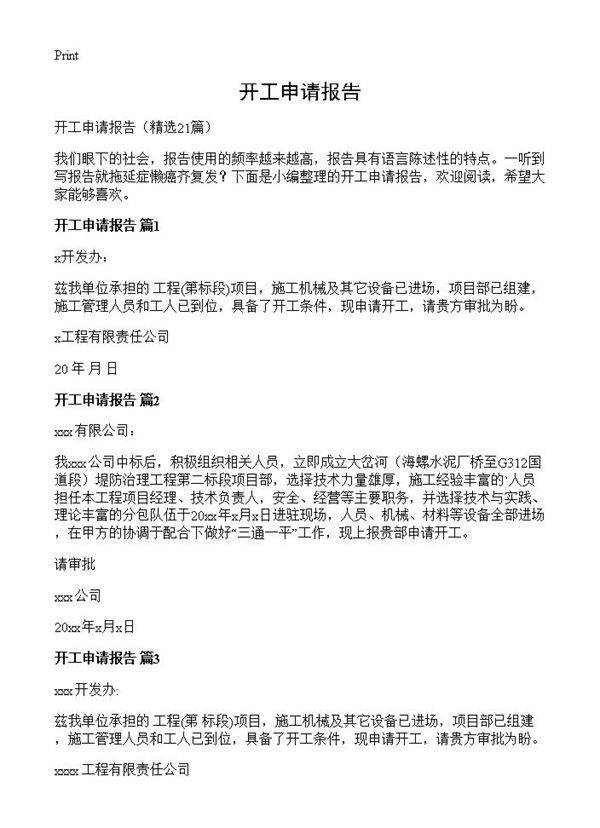 Print

开工申请报告

开工申请报告（精选21篇）

我们眼下的社会，报告使用的频率越来越高，报告具有语言陈述性的特点。一听到写报告就拖延症懒癌齐复发？下面是小编整理的开工申请报告，欢迎阅读，希望大家能够喜欢。

开工申请报告 篇1

x开发办：

兹我单位承担的 工程(第标段)项目，施工机械及其它设备已进场，项目部已组建，施工管理人员和工人已到位，具备了开工条件，现申请开工，请贵方审批为盼。

x工程有限责任公司

20 年 月 日

开工申请报告 篇2

xxx有限公司：

我xxx公司中标后，积极组织相关人员，立即成立大岔河（海螺水泥厂桥至G312国道段）堤防治理工程第二标段项目部，选择技术力量雄厚，施工经验丰富的`人员担任本工程项目经理、技术负责人，安全、经营等主要职务，并选择技术与实践、理论丰富的分包队伍于20xx年x月x日进驻现场，人员、机械、材料等设备全部进场，在甲方的协调于配合下做好“三通一平”工作，现上报贵部申请开工。

请审批

xxx公司

20xx年x月x日

开工申请报告 篇3

xxx开发办:

兹我单位承担的 工程(第 标段)项目，施工机械及其它设备已进场，项目部已组建，施工管理人员和工人已到位，具备了开工条件，现申请开工，请贵方审批为盼。

xxxx工程有限责任公司